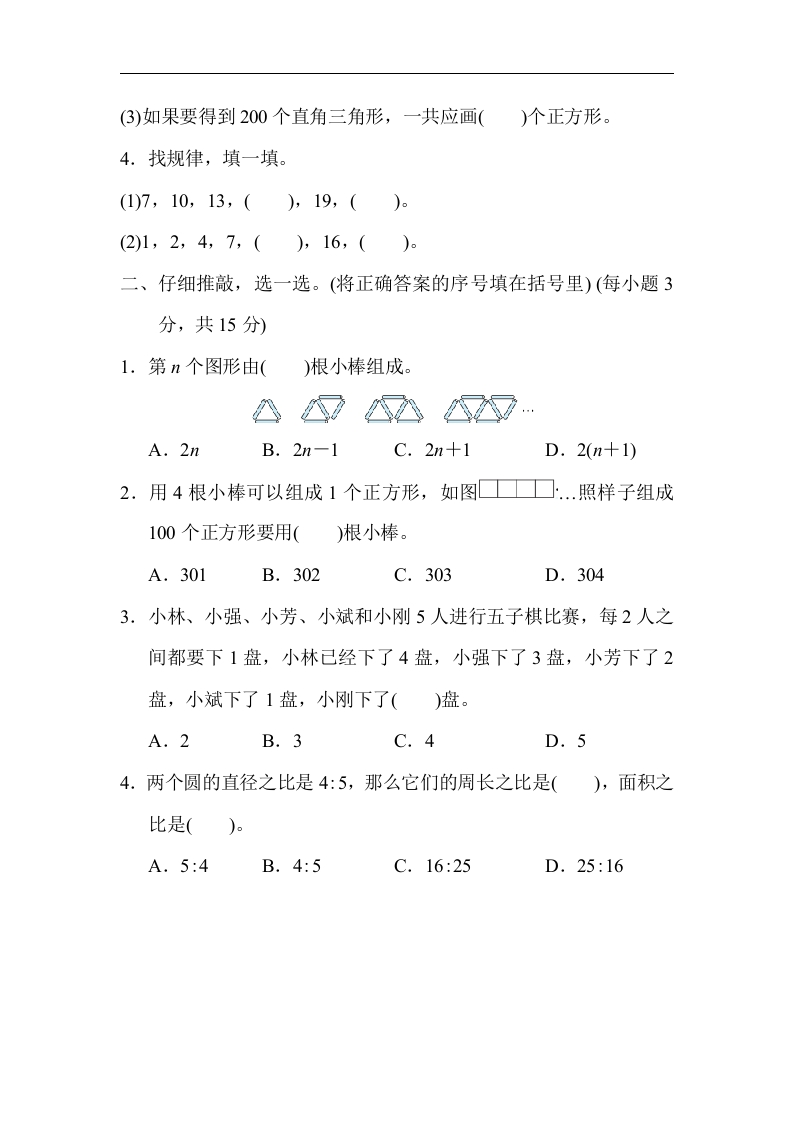 (3)如果要得到 200 个直角三角形，一共应画(　　)个正方形。

4．找规律，填一填。

(1)7，10，13，(　　)，19，(　　)。

(2)1，2，4，7，(　　)，16，(　　)。

二、仔细推敲，选一选。(将正确答案的序号填在括号里) (每小题 3 分，共 15 分)

1．第 $n$ 个图形由(　　)根小棒组成。

…

A．$2n$　　B．$2n-1$　　C．$2n+1$　　D．$2(n+1)$

2．用 4 根小棒可以组成 1 个正方形，如图…照样子组成 100 个正方形要用(　　)根小棒。

A．301　　B．302　　C．303　　D．304

3．小林、小强、小芳、小斌和小刚 5 人进行五子棋比赛，每 2 人之间都要下 1 盘，小林已经下了 4 盘，小强下了 3 盘，小芳下了 2 盘，小斌下了 1 盘，小刚下了(　　)盘。

A．2　　B．3　　C．4　　D．5

4．两个圆的直径之比是 4∶5，那么它们的周长之比是(　　)，面积之比是(　　)。

A．5∶4　　B．4∶5　　C．16∶25　　D．25∶16